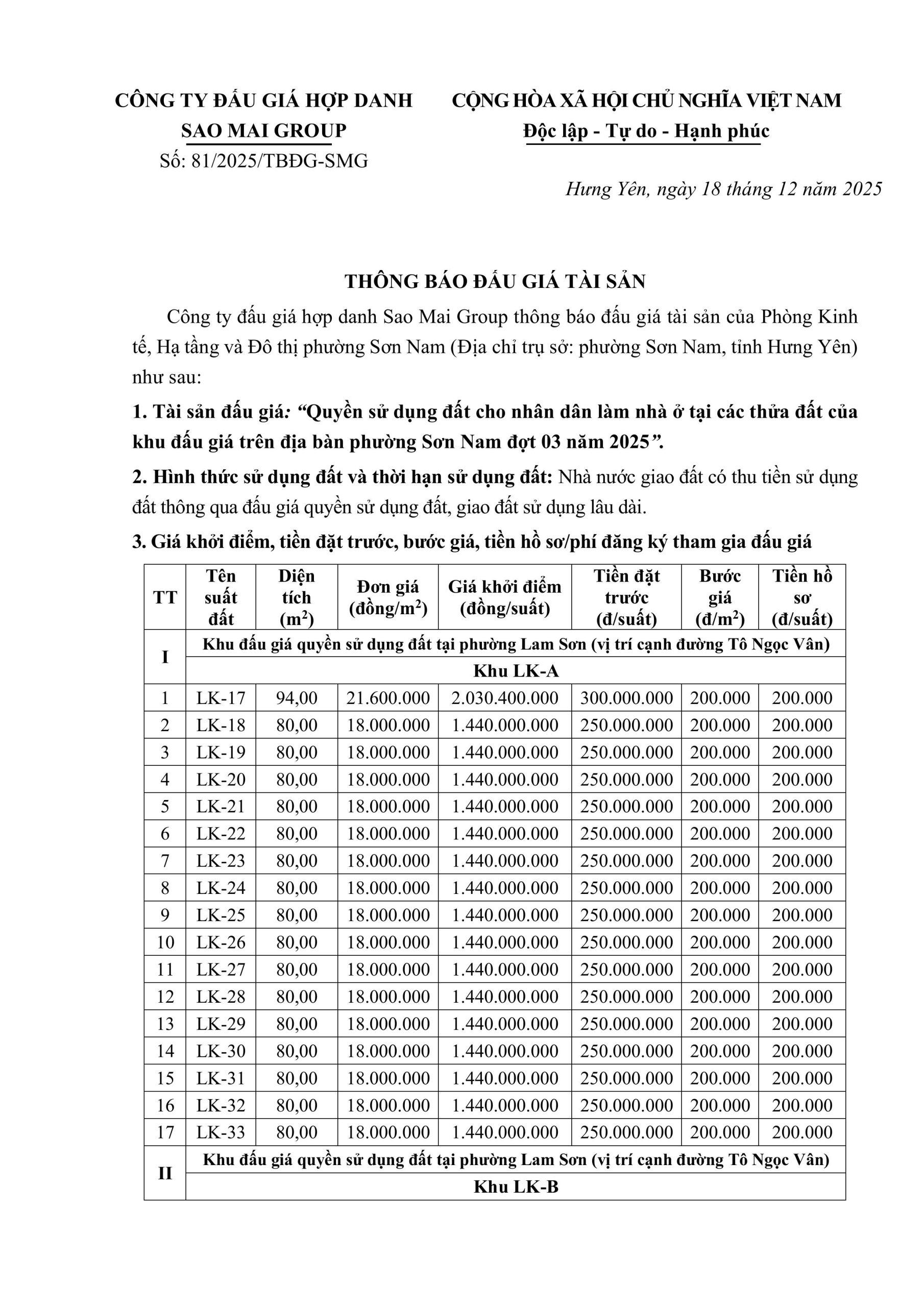 CÔNG TY ĐẤU GIÁ HỢP DANH
SAO MAI GROUP
Số: 81/2025/TBĐG-SMG

CỘNG HÒA XÃ HỘI CHỦ NGHĨA VIỆT NAM
Độc lập - Tự do - Hạnh phúc

Hưng Yên, ngày 18 tháng 12 năm 2025

THÔNG BÁO ĐẤU GIÁ TÀI SẢN

Công ty đấu giá hợp danh Sao Mai Group thông báo đấu giá tài sản của Phòng Kinh tế, Hạ tầng và Đô thị phường Sơn Nam (Địa chỉ trụ sở: phường Sơn Nam, tỉnh Hưng Yên) như sau:

1. Tài sản đấu giá: "Quyền sử dụng đất cho nhân dân làm nhà ở tại các thửa đất của khu đấu giá trên địa bàn phường Sơn Nam đợt 03 năm 2025".

2. Hình thức sử dụng đất và thời hạn sử dụng đất: Nhà nước giao đất có thu tiền sử dụng đất thông qua đấu giá quyền sử dụng đất, giao đất sử dụng lâu dài.

3. Giá khởi điểm, tiền đặt trước, bước giá, tiền hồ sơ/phí đăng ký tham gia đấu giá

| TT | Tên suất đất | Diện tích ($m^2$) | Đơn giá (đồng/$m^2$) | Giá khởi điểm (đồng/suất) | Tiền đặt trước (đ/suất) | Bước giá (đ/$m^2$) | Tiền hồ sơ (đ/suất) |
|---|---|---|---|---|---|---|---|
| I | Khu đấu giá quyền sử dụng đất tại phường Lam Sơn (vị trí cạnh đường Tô Ngọc Vân) | | | | | | |
| | Khu LK-A | | | | | | |
| 1 | LK-17 | 94,00 | 21.600.000 | 2.030.400.000 | 300.000.000 | 200.000 | 200.000 |
| 2 | LK-18 | 80,00 | 18.000.000 | 1.440.000.000 | 250.000.000 | 200.000 | 200.000 |
| 3 | LK-19 | 80,00 | 18.000.000 | 1.440.000.000 | 250.000.000 | 200.000 | 200.000 |
| 4 | LK-20 | 80,00 | 18.000.000 | 1.440.000.000 | 250.000.000 | 200.000 | 200.000 |
| 5 | LK-21 | 80,00 | 18.000.000 | 1.440.000.000 | 250.000.000 | 200.000 | 200.000 |
| 6 | LK-22 | 80,00 | 18.000.000 | 1.440.000.000 | 250.000.000 | 200.000 | 200.000 |
| 7 | LK-23 | 80,00 | 18.000.000 | 1.440.000.000 | 250.000.000 | 200.000 | 200.000 |
| 8 | LK-24 | 80,00 | 18.000.000 | 1.440.000.000 | 250.000.000 | 200.000 | 200.000 |
| 9 | LK-25 | 80,00 | 18.000.000 | 1.440.000.000 | 250.000.000 | 200.000 | 200.000 |
| 10 | LK-26 | 80,00 | 18.000.000 | 1.440.000.000 | 250.000.000 | 200.000 | 200.000 |
| 11 | LK-27 | 80,00 | 18.000.000 | 1.440.000.000 | 250.000.000 | 200.000 | 200.000 |
| 12 | LK-28 | 80,00 | 18.000.000 | 1.440.000.000 | 250.000.000 | 200.000 | 200.000 |
| 13 | LK-29 | 80,00 | 18.000.000 | 1.440.000.000 | 250.000.000 | 200.000 | 200.000 |
| 14 | LK-30 | 80,00 | 18.000.000 | 1.440.000.000 | 250.000.000 | 200.000 | 200.000 |
| 15 | LK-31 | 80,00 | 18.000.000 | 1.440.000.000 | 250.000.000 | 200.000 | 200.000 |
| 16 | LK-32 | 80,00 | 18.000.000 | 1.440.000.000 | 250.000.000 | 200.000 | 200.000 |
| 17 | LK-33 | 80,00 | 18.000.000 | 1.440.000.000 | 250.000.000 | 200.000 | 200.000 |
| II | Khu đấu giá quyền sử dụng đất tại phường Lam Sơn (vị trí cạnh đường Tô Ngọc Vân) | | | | | | |
| | Khu LK-B | | | | | | |